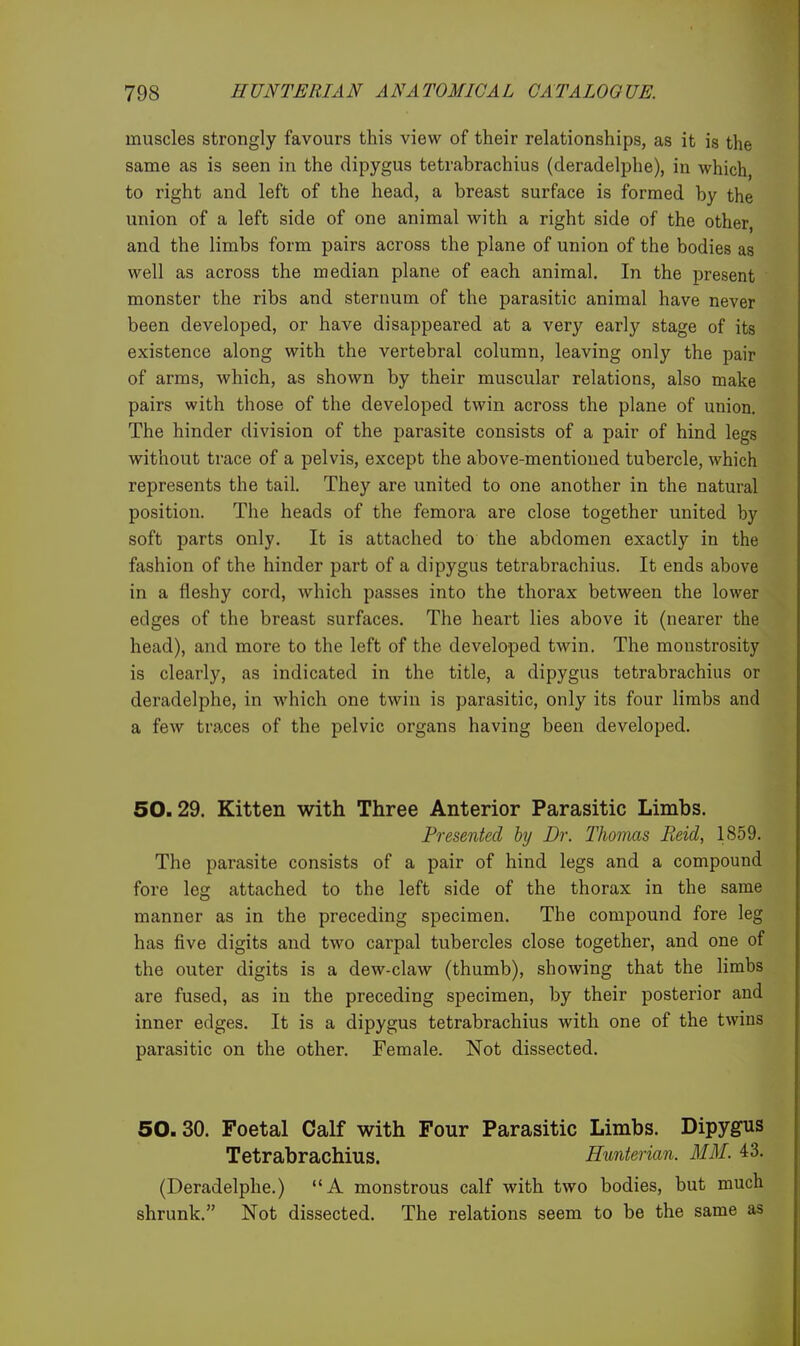 798 HUNTERIAN ANATOMICAL CATALOGUE.

muscles strongly favours this view of their relationships, as it is the same as is seen in the dipygus tetrabrachius (deradelphe), in which, to right and left of the head, a breast surface is formed by the union of a left side of one animal with a right side of the other, and the limbs form pairs across the plane of union of the bodies as well as across the median plane of each animal. In the present monster the ribs and sternum of the parasitic animal have never been developed, or have disappeared at a very early stage of its existence along with the vertebral column, leaving only the pair of arms, which, as shown by their muscular relations, also make pairs with those of the developed twin across the plane of union. The hinder division of the parasite consists of a pair of hind legs without trace of a pelvis, except the above-mentioned tubercle, which represents the tail. They are united to one another in the natural position. The heads of the femora are close together united by soft parts only. It is attached to the abdomen exactly in the fashion of the hinder part of a dipygus tetrabrachius. It ends above in a fleshy cord, which passes into the thorax between the lower edges of the breast surfaces. The heart lies above it (nearer the head), and more to the left of the developed twin. The monstrosity is clearly, as indicated in the title, a dipygus tetrabrachius or deradelphe, in which one twin is parasitic, only its four limbs and a few traces of the pelvic organs having been developed.

50. 29. Kitten with Three Anterior Parasitic Limbs.
Presented by Dr. Thomas Reid, 1859.
The parasite consists of a pair of hind legs and a compound fore leg attached to the left side of the thorax in the same manner as in the preceding specimen. The compound fore leg has five digits and two carpal tubercles close together, and one of the outer digits is a dew-claw (thumb), showing that the limbs are fused, as in the preceding specimen, by their posterior and inner edges. It is a dipygus tetrabrachius with one of the twins parasitic on the other. Female. Not dissected.

50. 30. Foetal Calf with Four Parasitic Limbs. Dipygus Tetrabrachius. Hunterian. MM. 43.
(Deradelphe.) "A monstrous calf with two bodies, but much shrunk." Not dissected. The relations seem to be the same as